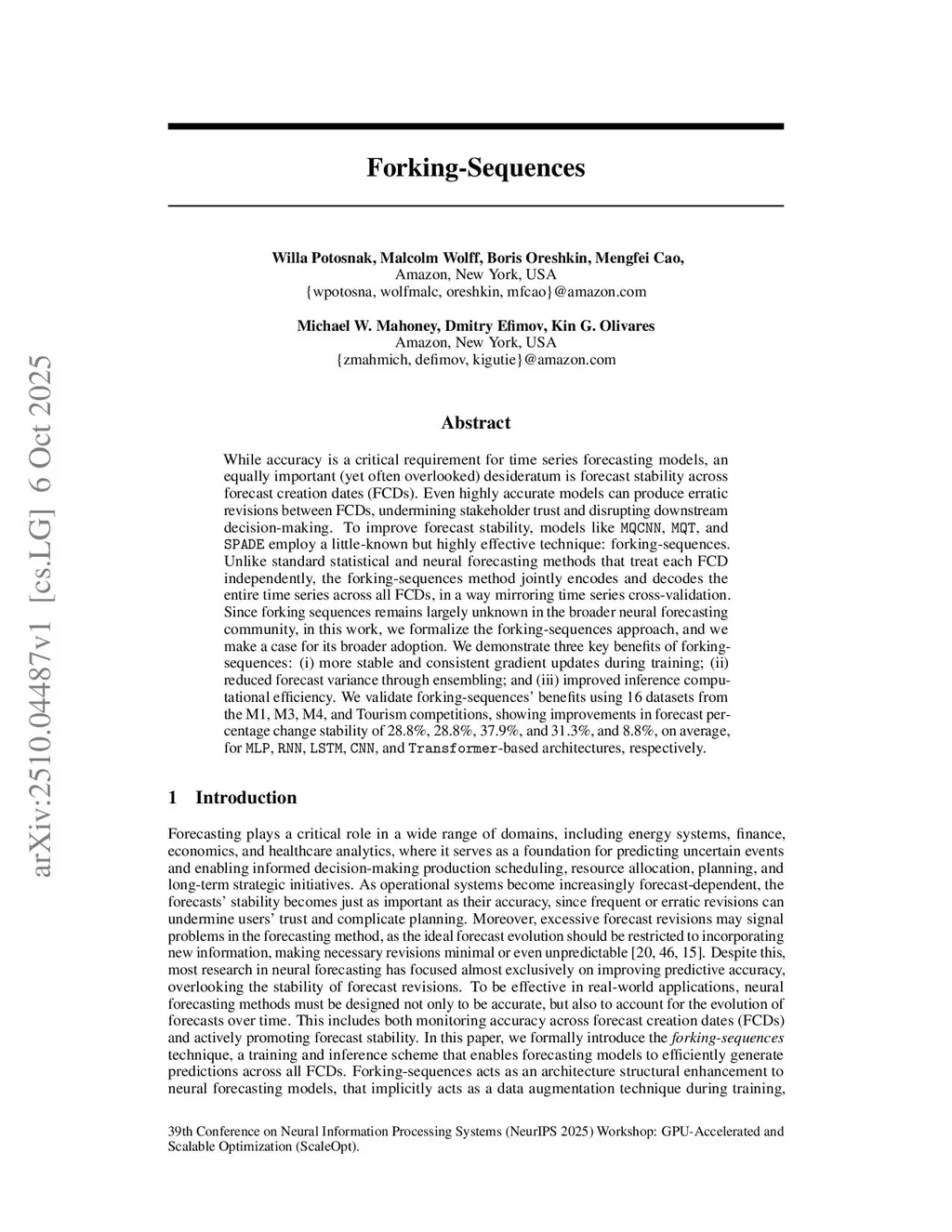 arXiv:2510.04487v1 [cs.LG] 6 Oct 2025

Forking-Sequences

Willa Potosnak, Malcolm Wolff, Boris Oreshkin, Mengfei Cao,
Amazon, New York, USA
{wpotosna, wolfmalc, oreshkin, mfcao}@amazon.com

Michael W. Mahoney, Dmitry Efimov, Kin G. Olivares
Amazon, New York, USA
{zmahmich, defimov, kigutie}@amazon.com

Abstract

While accuracy is a critical requirement for time series forecasting models, an equally important (yet often overlooked) desideratum is forecast stability across forecast creation dates (FCDs). Even highly accurate models can produce erratic revisions between FCDs, undermining stakeholder trust and disrupting downstream decision-making. To improve forecast stability, models like MQCNN, MQT, and SPADE employ a little-known but highly effective technique: forking-sequences. Unlike standard statistical and neural forecasting methods that treat each FCD independently, the forking-sequences method jointly encodes and decodes the entire time series across all FCDs, in a way mirroring time series cross-validation. Since forking sequences remains largely unknown in the broader neural forecasting community, in this work, we formalize the forking-sequences approach, and we make a case for its broader adoption. We demonstrate three key benefits of forking-sequences: (i) more stable and consistent gradient updates during training; (ii) reduced forecast variance through ensembling; and (iii) improved inference computational efficiency. We validate forking-sequences' benefits using 16 datasets from the M1, M3, M4, and Tourism competitions, showing improvements in forecast percentage change stability of 28.8%, 28.8%, 37.9%, and 31.3%, and 8.8%, on average, for MLP, RNN, LSTM, CNN, and Transformer-based architectures, respectively.

1 Introduction

Forecasting plays a critical role in a wide range of domains, including energy systems, finance, economics, and healthcare analytics, where it serves as a foundation for predicting uncertain events and enabling informed decision-making production scheduling, resource allocation, planning, and long-term strategic initiatives. As operational systems become increasingly forecast-dependent, the forecasts' stability becomes just as important as their accuracy, since frequent or erratic revisions can undermine users' trust and complicate planning. Moreover, excessive forecast revisions may signal problems in the forecasting method, as the ideal forecast evolution should be restricted to incorporating new information, making necessary revisions minimal or even unpredictable [20, 46, 15]. Despite this, most research in neural forecasting has focused almost exclusively on improving predictive accuracy, overlooking the stability of forecast revisions. To be effective in real-world applications, neural forecasting methods must be designed not only to be accurate, but also to account for the evolution of forecasts over time. This includes both monitoring accuracy across forecast creation dates (FCDs) and actively promoting forecast stability. In this paper, we formally introduce the forking-sequences technique, a training and inference scheme that enables forecasting models to efficiently generate predictions across all FCDs. Forking-sequences acts as an architecture structural enhancement to neural forecasting models, that implicitly acts as a data augmentation technique during training,

39th Conference on Neural Information Processing Systems (NeurIPS 2025) Workshop: GPU-Accelerated and Scalable Optimization (ScaleOpt).